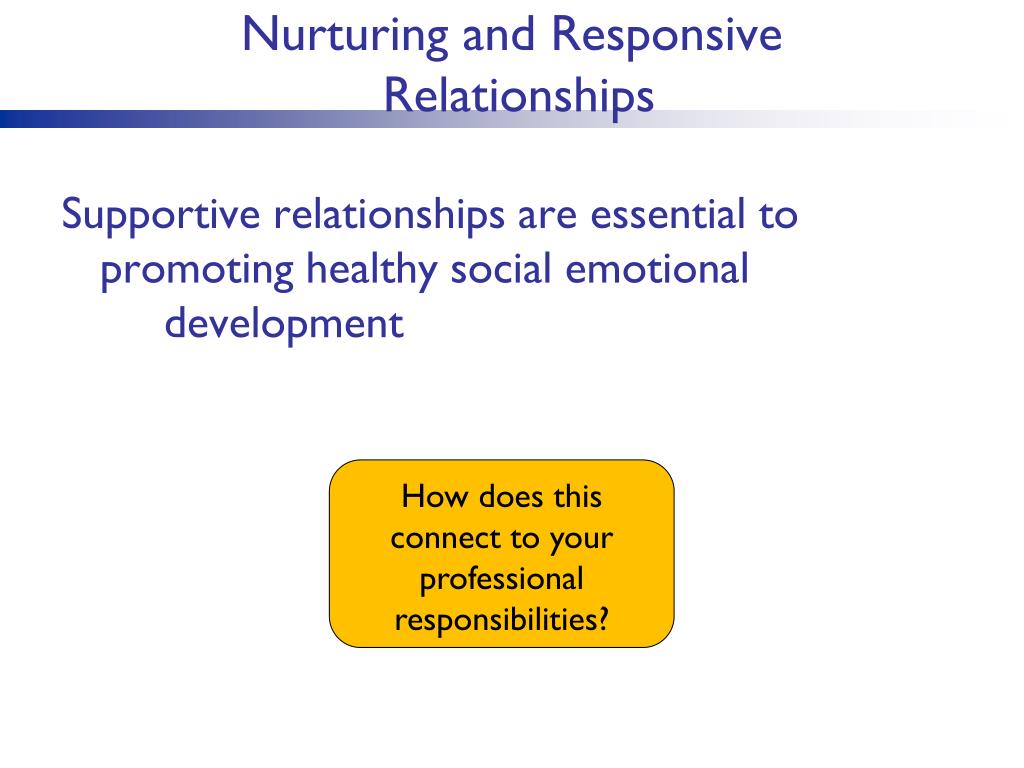 Nurturing and Responsive Relationships

Supportive relationships are essential to promoting healthy social emotional development

How does this connect to your professional responsibilities?